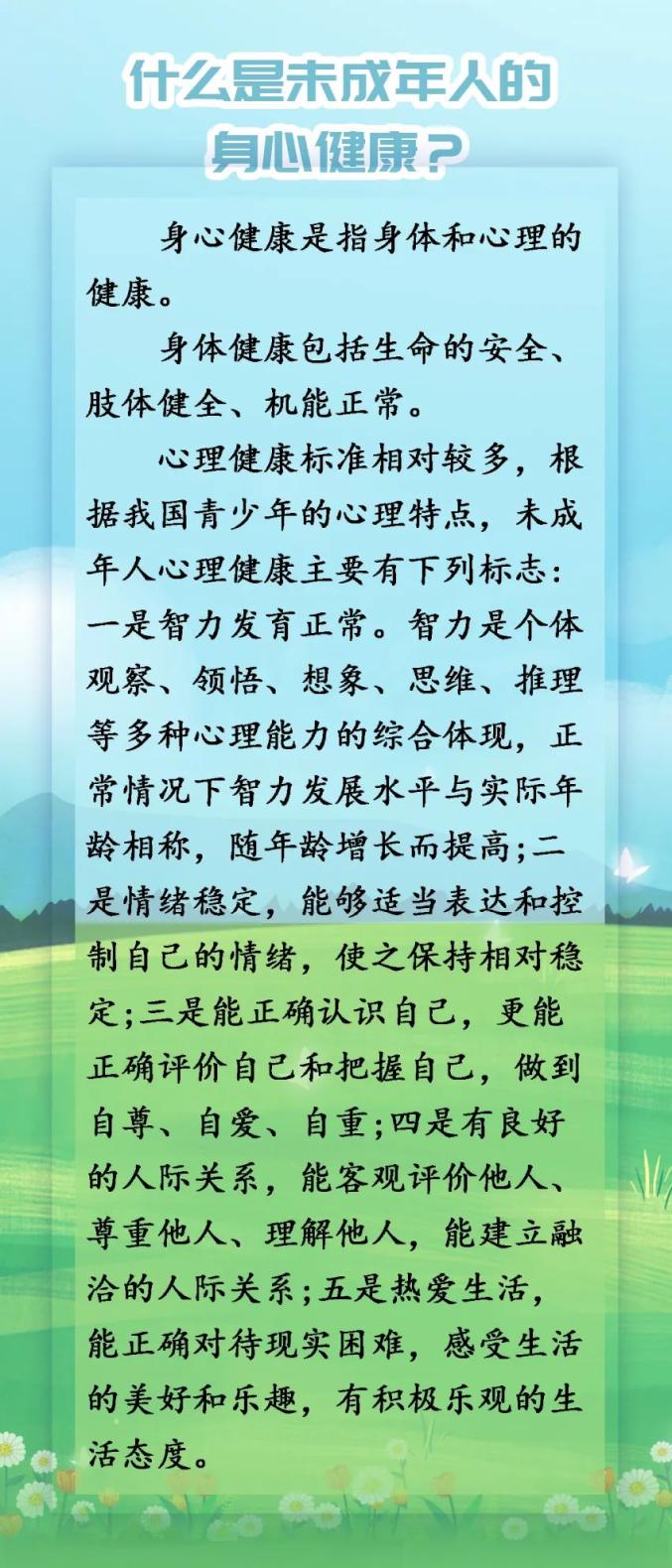 什么是未成年人的身心健康？

身心健康是指身体和心理的健康。

身体健康包括生命的安全、肢体健全、机能正常。

心理健康标准相对较多，根据我国青少年的心理特点，未成年人心理健康主要有下列标志：一是智力发育正常。智力是个体观察、领悟、想象、思维、推理等多种心理能力的综合体现，正常情况下智力发展水平与实际年龄相称，随年龄增长而提高；二是情绪稳定，能够适当表达和控制自己的情绪，使之保持相对稳定；三是能正确认识自己，更能正确评价自己和把握自己，做到自尊、自爱、自重；四是有良好的人际关系，能客观评价他人、尊重他人、理解他人，能建立融洽的人际关系；五是热爱生活，能正确对待现实困难，感受生活的美好和乐趣，有积极乐观的生活态度。